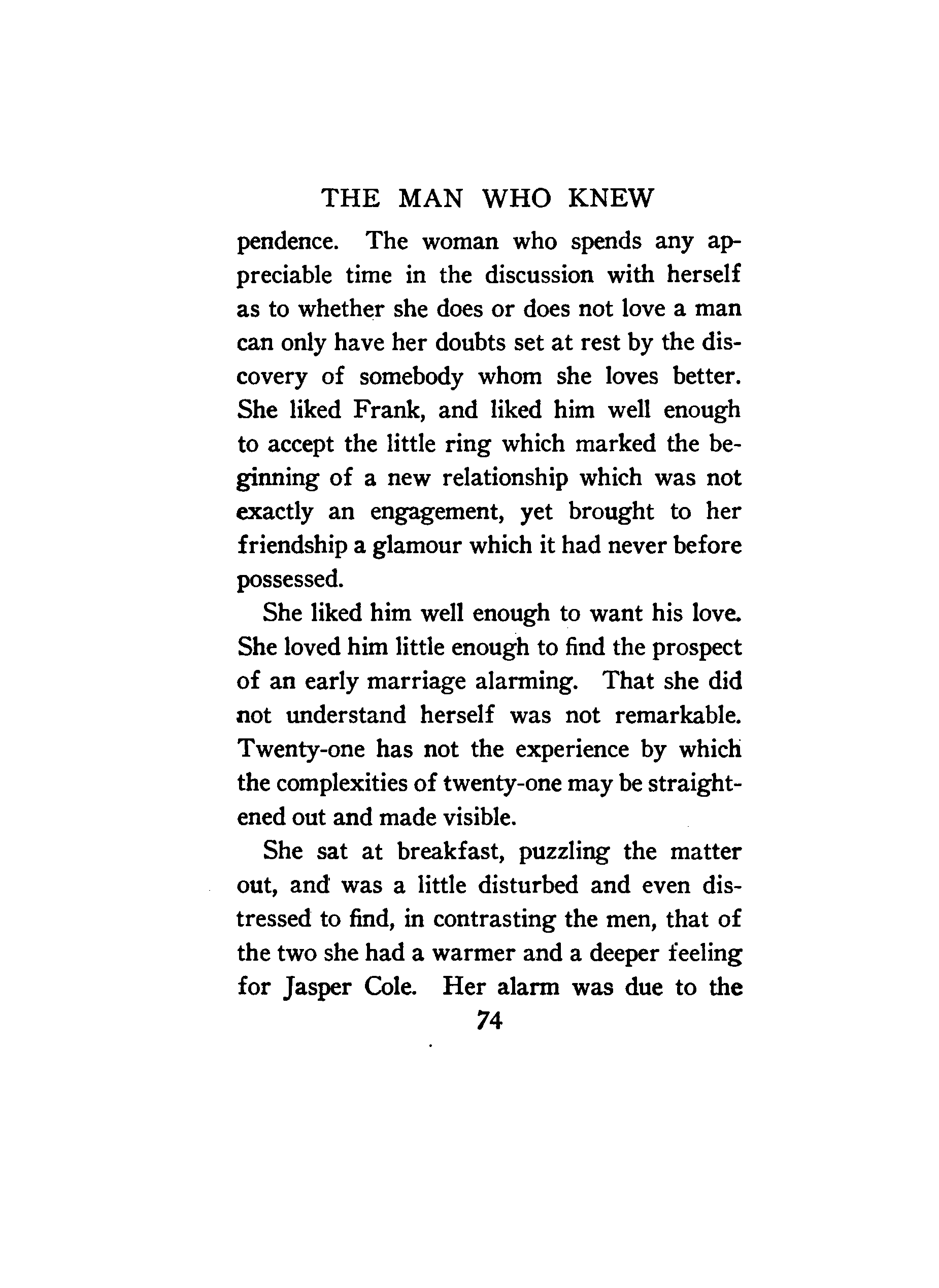 THE MAN WHO KNEW

pendence. The woman who spends any appreciable time in the discussion with herself as to whether she does or does not love a man can only have her doubts set at rest by the discovery of somebody whom she loves better. She liked Frank, and liked him well enough to accept the little ring which marked the beginning of a new relationship which was not exactly an engagement, yet brought to her friendship a glamour which it had never before possessed.

She liked him well enough to want his love. She loved him little enough to find the prospect of an early marriage alarming. That she did not understand herself was not remarkable. Twenty-one has not the experience by which the complexities of twenty-one may be straightened out and made visible.

She sat at breakfast, puzzling the matter out, and was a little disturbed and even distressed to find, in contrasting the men, that of the two she had a warmer and a deeper feeling for Jasper Cole. Her alarm was due to the

74